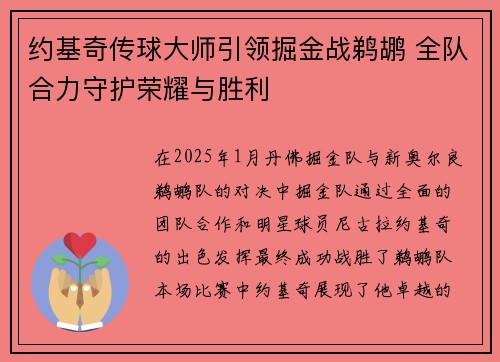 约基奇传球大师引领掘金战鹈鹕 全队合力守护荣耀与胜利

在2025年1月丹佛掘金队与新奥尔良鹈鹕队的对决中掘金队通过全面的团队合作和明星球员尼古拉约基奇的出色发挥最终成功战胜了鹈鹕队本场比赛中约基奇展现了他卓越的